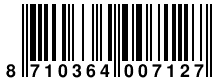 8 710364 007127